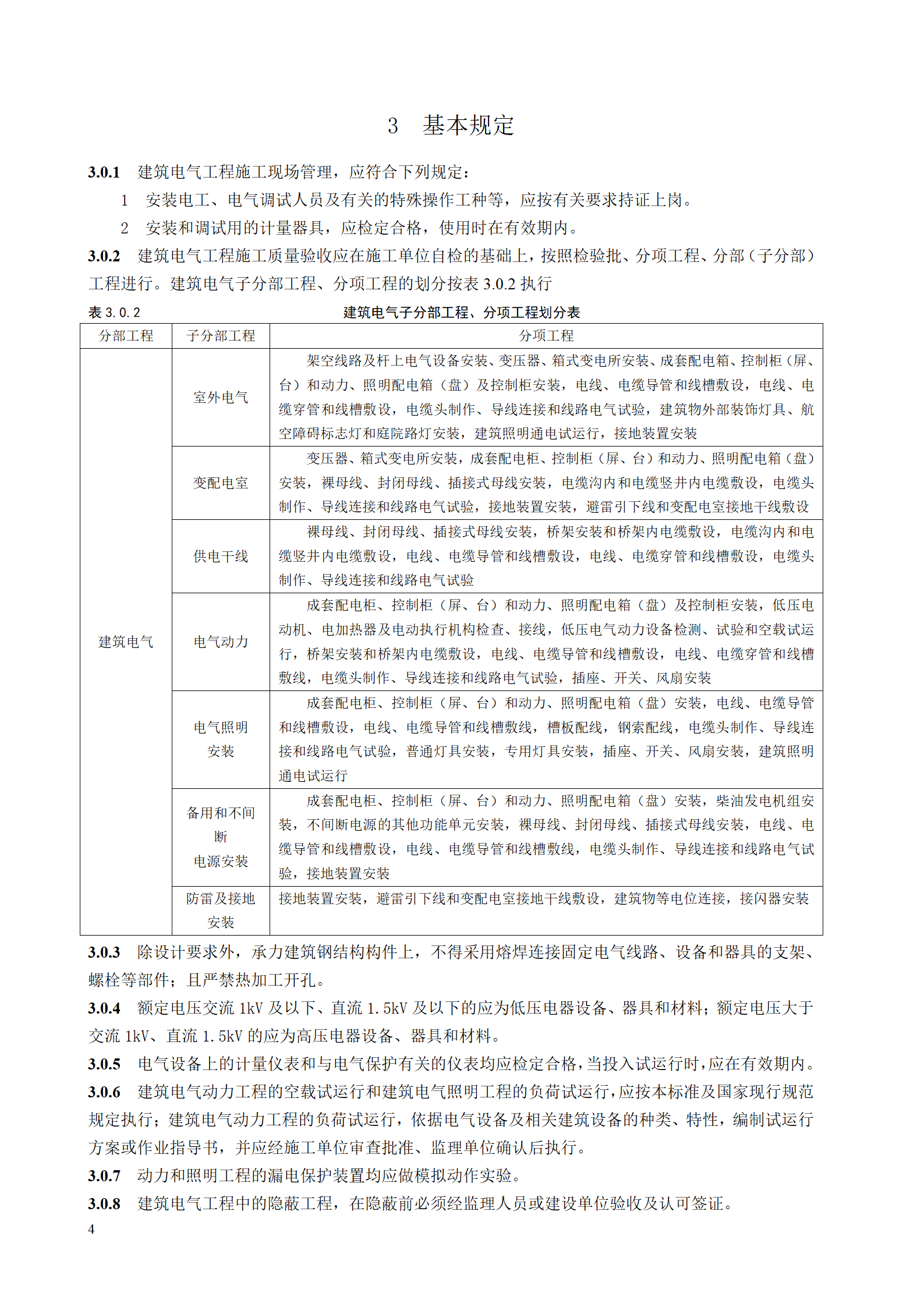 3 基本规定

3.0.1 建筑电气工程施工现场管理，应符合下列规定：

1 安装电工、电气调试人员及有关的特殊操作工种等，应按有关要求持证上岗。

2 安装和调试用的计量器具，应检定合格，使用时在有效期内。

3.0.2 建筑电气工程施工质量验收应在施工单位自检的基础上，按照检验批、分项工程、分部（子分部）工程进行。建筑电气子分部工程、分项工程的划分按表 3.0.2 执行

表 3.0.2 建筑电气子分部工程、分项工程划分表

| 分部工程 | 子分部工程 | 分项工程 |
|---|---|---|
| 建筑电气 | 室外电气 | 架空线路及杆上电气设备安装、变压器、箱式变电所安装、成套配电箱、控制柜（屏、台）和动力、照明配电箱（盘）及控制柜安装，电线、电缆导管和线槽敷设，电线、电缆穿管和线槽敷设，电缆头制作、导线连接和线路电气试验，建筑物外部装饰灯具、航空障碍标志灯和庭院路灯安装，建筑照明通电试运行，接地装置安装 |
| | 变配电室 | 变压器、箱式变电所安装，成套配电柜、控制柜（屏、台）和动力、照明配电箱（盘）安装，裸母线、封闭母线、插接式母线安装，电缆沟内和电缆竖井内电缆敷设，电缆头制作、导线连接和线路电气试验，接地装置安装，避雷引下线和变配电室接地干线敷设 |
| | 供电干线 | 裸母线、封闭母线、插接式母线安装，桥架安装和桥架内电缆敷设，电缆沟内和电缆竖井内电缆敷设，电线、电缆导管和线槽敷设，电线、电缆穿管和线槽敷设，电缆头制作、导线连接和线路电气试验 |
| | 电气动力 | 成套配电柜、控制柜（屏、台）和动力、照明配电箱（盘）及控制柜安装，低压电动机、电加热器及电动执行机构检查、接线，低压电气动力设备检测、试验和空载试运行，桥架安装和桥架内电缆敷设，电线、电缆导管和线槽敷设，电线、电缆穿管和线槽敷线，电缆头制作、导线连接和线路电气试验，插座、开关、风扇安装 |
| | 电气照明安装 | 成套配电柜、控制柜（屏、台）和动力、照明配电箱（盘）安装，电线、电缆导管和线槽敷设，电线、电缆导管和线槽敷线，槽板配线，钢索配线，电缆头制作、导线连接和线路电气试验，普通灯具安装，专用灯具安装，插座、开关、风扇安装，建筑照明通电试运行 |
| | 备用和不间断电源安装 | 成套配电柜、控制柜（屏、台）和动力、照明配电箱（盘）安装，柴油发电机组安装，不间断电源的其他功能单元安装，裸母线、封闭母线、插接式母线安装，电线、电缆导管和线槽敷设，电线、电缆导管和线槽敷线，电缆头制作、导线连接和线路电气试验，接地装置安装 |
| | 防雷及接地安装 | 接地装置安装，避雷引下线和变配电室接地干线敷设，建筑物等电位连接，接闪器安装 |

3.0.3 除设计要求外，承力建筑钢结构构件上，不得采用熔焊连接固定电气线路、设备和器具的支架、螺栓等部件；且严禁热加工开孔。

3.0.4 额定电压交流 1kV 及以下、直流 1.5kV 及以下的应为低压电器设备、器具和材料；额定电压大于交流 1kV、直流 1.5kV 的应为高压电器设备、器具和材料。

3.0.5 电气设备上的计量仪表和与电气保护有关的仪表均应检定合格，当投入试运行时，应在有效期内。

3.0.6 建筑电气动力工程的空载试运行和建筑电气照明工程的负荷试运行，应按本标准及国家现行规范规定执行；建筑电气动力工程的负荷试运行，依据电气设备及相关建筑设备的种类、特性，编制试运行方案或作业指导书，并应经施工单位审查批准、监理单位确认后执行。

3.0.7 动力和照明工程的漏电保护装置均应做模拟动作实验。

3.0.8 建筑电气工程中的隐蔽工程，在隐蔽前必须经监理人员或建设单位验收及认可签证。

4